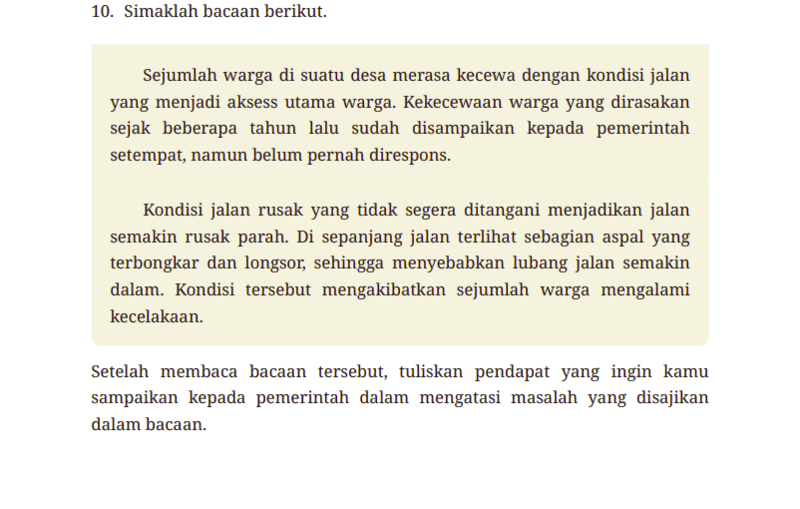 10. Simaklah bacaan berikut.

Sejumlah warga di suatu desa merasa kecewa dengan kondisi jalan yang menjadi aksess utama warga. Kekecewaan warga yang dirasakan sejak beberapa tahun lalu sudah disampaikan kepada pemerintah setempat, namun belum pernah direspons.

Kondisi jalan rusak yang tidak segera ditangani menjadikan jalan semakin rusak parah. Di sepanjang jalan terlihat sebagian aspal yang terbongkar dan longsor, sehingga menyebabkan lubang jalan semakin dalam. Kondisi tersebut mengakibatkan sejumlah warga mengalami kecelakaan.

Setelah membaca bacaan tersebut, tuliskan pendapat yang ingin kamu sampaikan kepada pemerintah dalam mengatasi masalah yang disajikan dalam bacaan.